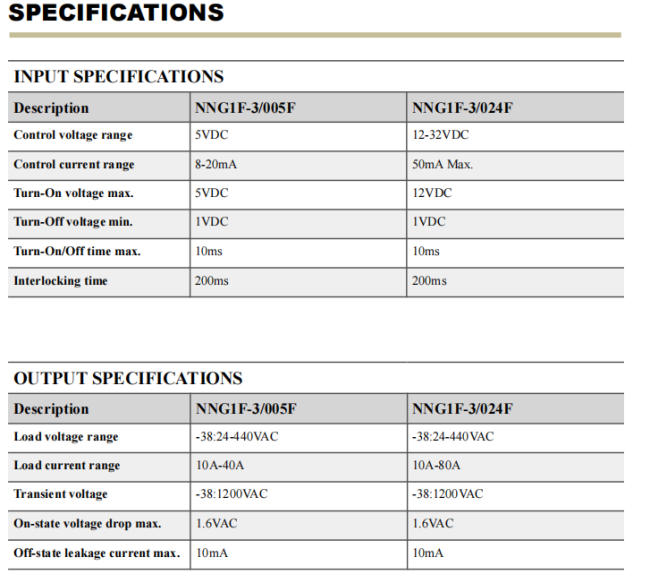 SPECIFICATIONS

INPUT SPECIFICATIONS

| Description | NNG1F-3/005F | NNG1F-3/024F |
|---|---|---|
| Control voltage range | 5VDC | 12-32VDC |
| Control current range | 8-20mA | 50mA Max. |
| Turn-On voltage max. | 5VDC | 12VDC |
| Turn-Off voltage min. | 1VDC | 1VDC |
| Turn-On/Off time max. | 10ms | 10ms |
| Interlocking time | 200ms | 200ms |

OUTPUT SPECIFICATIONS

| Description | NNG1F-3/005F | NNG1F-3/024F |
|---|---|---|
| Load voltage range | -38:24-440VAC | -38:24-440VAC |
| Load current range | 10A-40A | 10A-80A |
| Transient voltage | -38:1200VAC | -38:1200VAC |
| On-state voltage drop max. | 1.6VAC | 1.6VAC |
| Off-state leakage current max. | 10mA | 10mA |